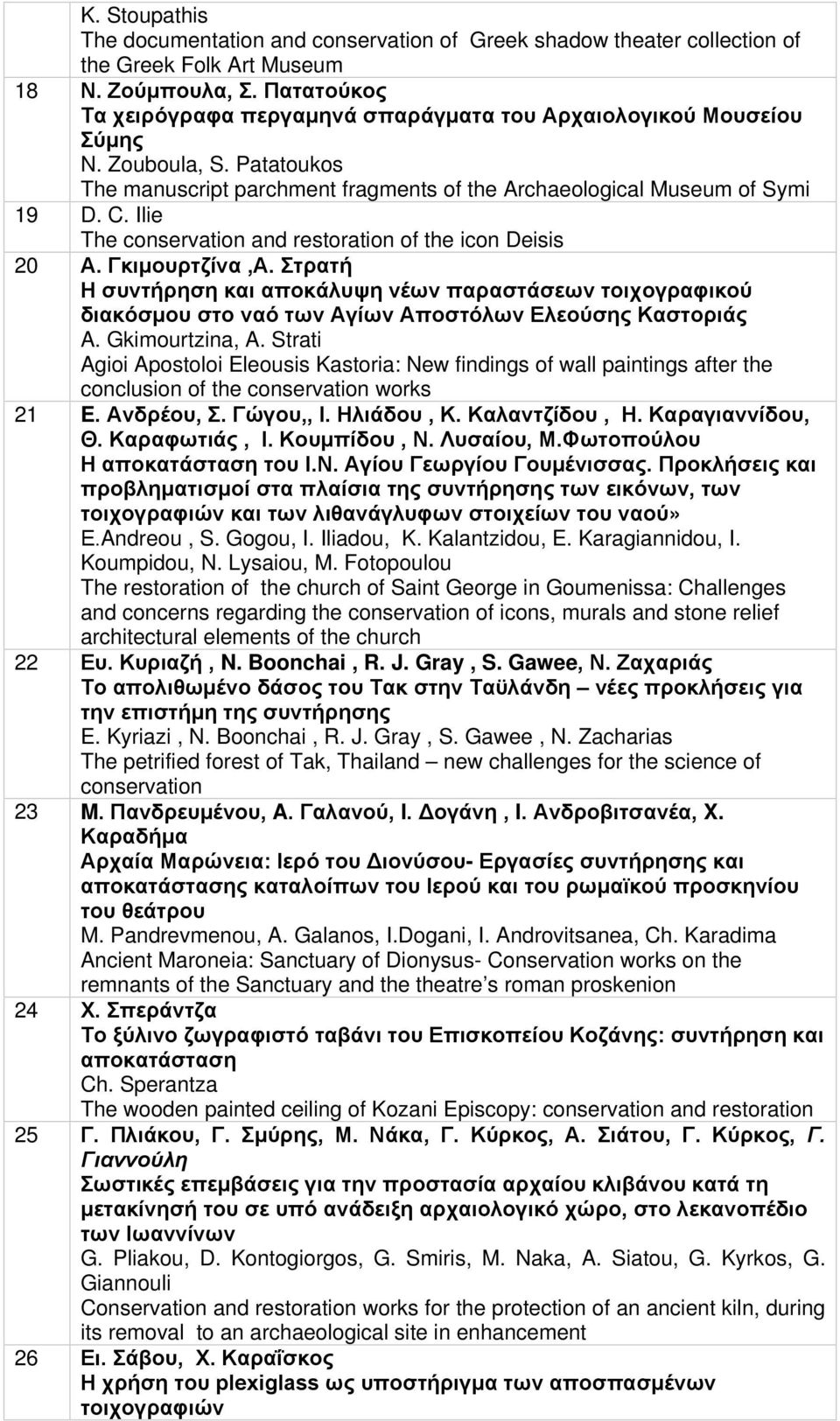 |  |  |
|---|---|
|  | K. Stoupathis<br>The documentation and conservation of Greek shadow theater collection of the Greek Folk Art Museum |
| 18 | Ν. Ζούμπουλα, Σ. Πατατούκος<br>Τα χειρόγραφα περγαμηνά σπαράγματα του Αρχαιολογικού Μουσείου Σύμης<br>N. Zouboula, S. Patatoukos<br>The manuscript parchment fragments of the Archaeological Museum of Symi |
| 19 | D. C. Ilie<br>The conservation and restoration of the icon Deisis |
| 20 | Α. Γκιμουρτζίνα ,Α. Στρατή<br>Η συντήρηση και αποκάλυψη νέων παραστάσεων τοιχογραφικού διακόσμου στο ναό των Αγίων Αποστόλων Ελεούσης Καστοριάς<br>A. Gkimourtzina, A. Strati<br>Agioi Apostoloi Eleousis Kastoria: New findings of wall paintings after the conclusion of the conservation works |
| 21 | Ε. Ανδρέου, Σ. Γώγου,, Ι. Ηλιάδου , Κ. Καλαντζίδου , Η. Καραγιαννίδου, Θ. Καραφωτιάς , Ι. Κουμπίδου , Ν. Λυσαίου, Μ.Φωτοπούλου<br>Η αποκατάσταση του Ι.Ν. Αγίου Γεωργίου Γουμένισσας. Προκλήσεις και προβληματισμοί στα πλαίσια της συντήρησης των εικόνων, των τοιχογραφιών και των λιθανάγλυφων στοιχείων του ναού»<br>E.Andreou , S. Gogou, I. Iliadou, K. Kalantzidou, E. Karagiannidou, I. Koumpidou, N. Lysaiou, M. Fotopoulou<br>The restoration of the church of Saint George in Goumenissa: Challenges and concerns regarding the conservation of icons, murals and stone relief architectural elements of the church |
| 22 | Ευ. Κυριαζή , N. Boonchai , R. J. Gray , S. Gawee, Ν. Ζαχαριάς<br>Το απολιθωμένο δάσος του Τακ στην Ταϋλάνδη – νέες προκλήσεις για την επιστήμη της συντήρησης<br>E. Kyriazi , N. Boonchai , R. J. Gray , S. Gawee , N. Zacharias<br>The petrified forest of Tak, Thailand – new challenges for the science of conservation |
| 23 | Μ. Πανδρευμένου, Α. Γαλανού, Ι. Δογάνη , Ι. Ανδροβιτσανέα, Χ. Καραδήμα<br>Αρχαία Μαρώνεια: Ιερό του Διονύσου- Εργασίες συντήρησης και αποκατάστασης καταλοίπων του Ιερού και του ρωμαϊκού προσκηνίου του θεάτρου<br>M. Pandrevmenou, A. Galanos, I.Dogani, I. Androvitsanea, Ch. Karadima<br>Ancient Maroneia: Sanctuary of Dionysus- Conservation works on the remnants of the Sanctuary and the theatre’s roman proskenion |
| 24 | Χ. Σπεράντζα<br>Το ξύλινο ζωγραφιστό ταβάνι του Επισκοπείου Κοζάνης: συντήρηση και αποκατάσταση<br>Ch. Sperantza<br>The wooden painted ceiling of Kozani Episcopy: conservation and restoration |
| 25 | Γ. Πλιάκου, Γ. Σμύρης, Μ. Νάκα, Γ. Κύρκος, Α. Σιάτου, Γ. Κύρκος, Γ. Γιαννούλη<br>Σωστικές επεμβάσεις για την προστασία αρχαίου κλιβάνου κατά τη μετακίνησή του σε υπό ανάδειξη αρχαιολογικό χώρο, στο λεκανοπέδιο των Ιωαννίνων<br>G. Pliakou, D. Kontogiorgos, G. Smiris, M. Naka, A. Siatou, G. Kyrkos, G. Giannouli<br>Conservation and restoration works for the protection of an ancient kiln, during its removal to an archaeological site in enhancement |
| 26 | Ει. Σάβου, Χ. Καραΐσκος<br>Η χρήση του plexiglass ως υποστήριγμα των αποσπασμένων τοιχογραφιών |